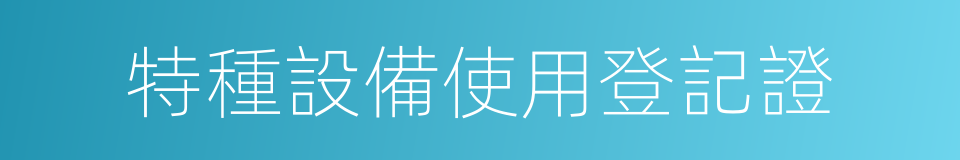 特種設備使用登記證